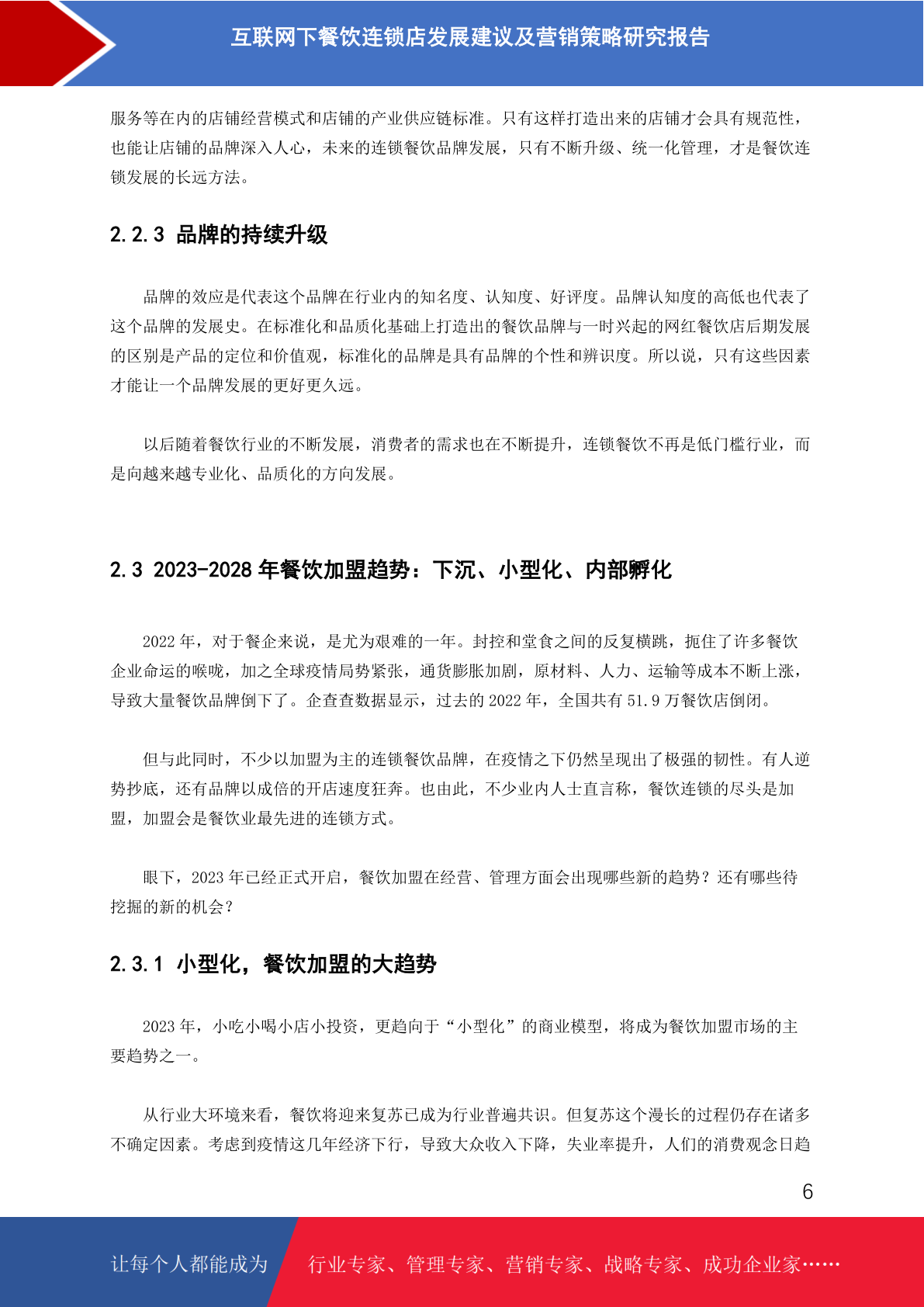 互联网下餐饮连锁店发展建议及营销策略研究报告

服务等在内的店铺经营模式和店铺的产业供应链标准。只有这样打造出来的店铺才会具有规范性，也能让店铺的品牌深入人心，未来的连锁餐饮品牌发展，只有不断升级、统一化管理，才是餐饮连锁发展的长远方法。

2.2.3 品牌的持续升级

品牌的效应是代表这个品牌在行业内的知名度、认知度、好评度。品牌认知度的高低也代表了这个品牌的发展史。在标准化和品质化基础上打造出的餐饮品牌与一时兴起的网红餐饮店后期发展的区别是产品的定位和价值观，标准化的品牌是具有品牌的个性和辨识度。所以说，只有这些因素才能让一个品牌发展的更好更久远。

以后随着餐饮行业的不断发展，消费者的需求也在不断提升，连锁餐饮不再是低门槛行业，而是向越来越专业化、品质化的方向发展。

2.3 2023-2028 年餐饮加盟趋势：下沉、小型化、内部孵化

2022 年，对于餐企来说，是尤为艰难的一年。封控和堂食之间的反复横跳，扼住了许多餐饮企业命运的喉咙，加之全球疫情局势紧张，通货膨胀加剧，原材料、人力、运输等成本不断上涨，导致大量餐饮品牌倒下了。企查查数据显示，过去的 2022 年，全国共有 51.9 万餐饮店倒闭。

但与此同时，不少以加盟为主的连锁餐饮品牌，在疫情之下仍然呈现出了极强的韧性。有人逆势抄底，还有品牌以成倍的开店速度狂奔。也由此，不少业内人士直言称，餐饮连锁的尽头是加盟，加盟会是餐饮业最先进的连锁方式。

眼下，2023 年已经正式开启，餐饮加盟在经营、管理方面会出现哪些新的趋势？还有哪些待挖掘的新的机会？

2.3.1 小型化，餐饮加盟的大趋势

2023 年，小吃小喝小店小投资，更趋向于“小型化”的商业模型，将成为餐饮加盟市场的主要趋势之一。

从行业大环境来看，餐饮将迎来复苏已成为行业普遍共识。但复苏这个漫长的过程仍存在诸多不确定因素。考虑到疫情这几年经济下行，导致大众收入下降，失业率提升，人们的消费观念日趋

6

让每个人都能成为 行业专家、管理专家、营销专家、战略专家、成功企业家……